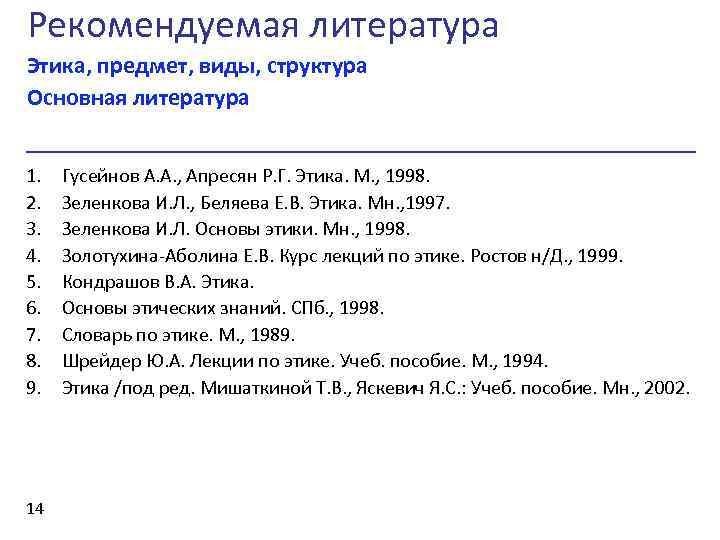 Рекомендуемая литература

Этика, предмет, виды, структура

Основная литература

1. Гусейнов А.А., Апресян Р.Г. Этика. М., 1998.
2. Зеленкова И.Л., Беляева Е.В. Этика. Мн.,1997.
3. Зеленкова И.Л. Основы этики. Мн., 1998.
4. Золотухина-Аболина Е.В. Курс лекций по этике. Ростов н/Д., 1999.
5. Кондрашов В.А. Этика.
6. Основы этических знаний. СПб., 1998.
7. Словарь по этике. М., 1989.
8. Шрейдер Ю.А. Лекции по этике. Учеб. пособие. М., 1994.
9. Этика /под ред. Мишаткиной Т.В., Яскевич Я.С.: Учеб. пособие. Мн., 2002.

14